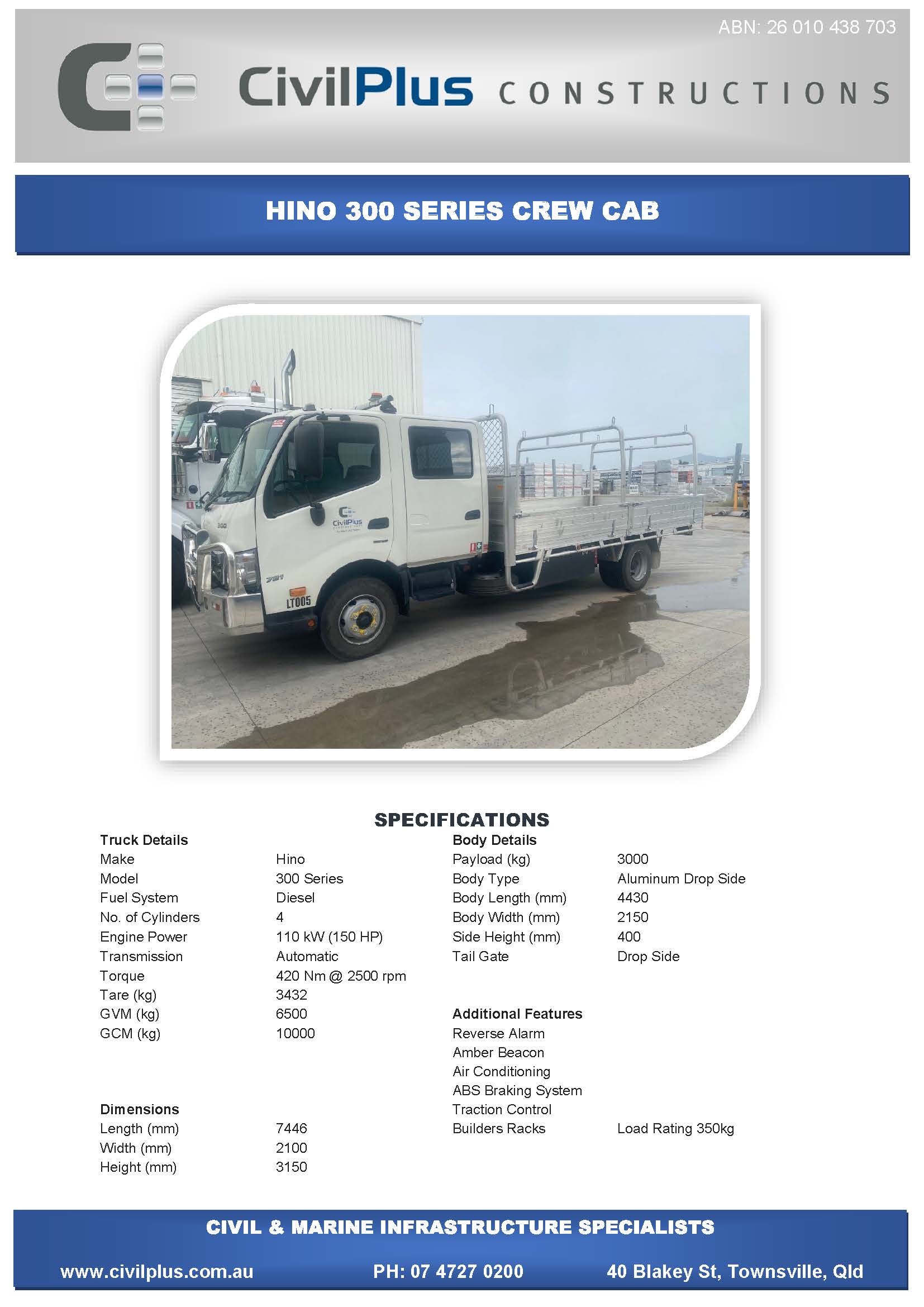 ABN: 26 010 438 703

CivilPlus CONSTRUCTIONS

HINO 300 SERIES CREW CAB

SPECIFICATIONS

Truck Details
Make Hino
Model 300 Series
Fuel System Diesel
No. of Cylinders 4
Engine Power 110 kW (150 HP)
Transmission Automatic
Torque 420 Nm @ 2500 rpm
Tare (kg) 3432
GVM (kg) 6500
GCM (kg) 10000

Dimensions
Length (mm) 7446
Width (mm) 2100
Height (mm) 3150

Body Details
Payload (kg) 3000
Body Type Aluminum Drop Side
Body Length (mm) 4430
Body Width (mm) 2150
Side Height (mm) 400
Tail Gate Drop Side

Additional Features
Reverse Alarm
Amber Beacon
Air Conditioning
ABS Braking System
Traction Control
Builders Racks Load Rating 350kg

CIVIL & MARINE INFRASTRUCTURE SPECIALISTS

www.civilplus.com.au PH: 07 4727 0200 40 Blakey St, Townsville, Qld